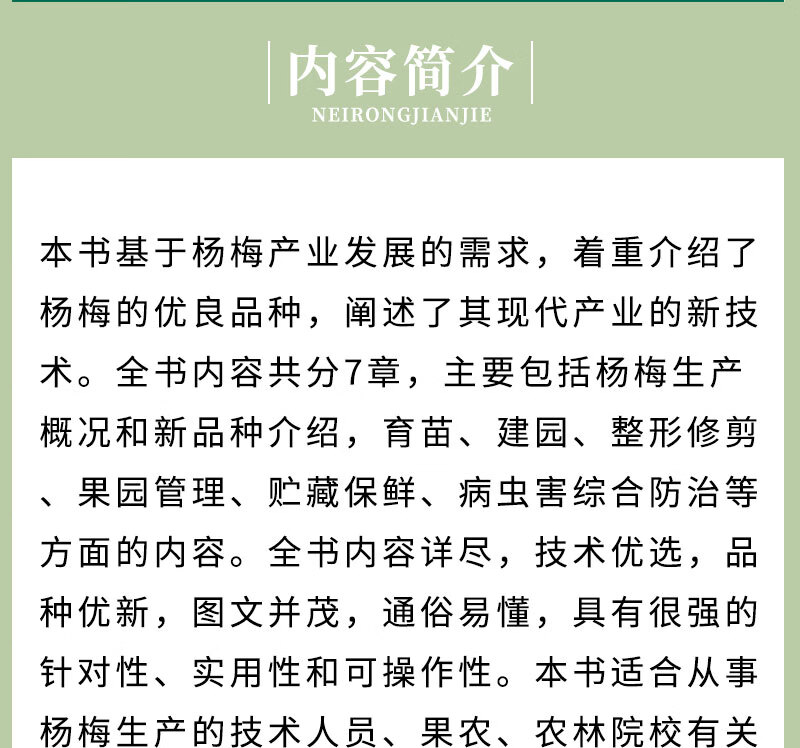 内容简介
NEIRONGJIANJIE

本书基于杨梅产业发展的需求，着重介绍了杨梅的优良品种，阐述了其现代产业的新技术。全书内容共分7章，主要包括杨梅生产概况和新品种介绍，育苗、建园、整形修剪、果园管理、贮藏保鲜、病虫害综合防治等方面的内容。全书内容详尽，技术优选，品种优新，图文并茂，通俗易懂，具有很强的针对性、实用性和可操作性。本书适合从事杨梅生产的技术人员、果农、农林院校有关